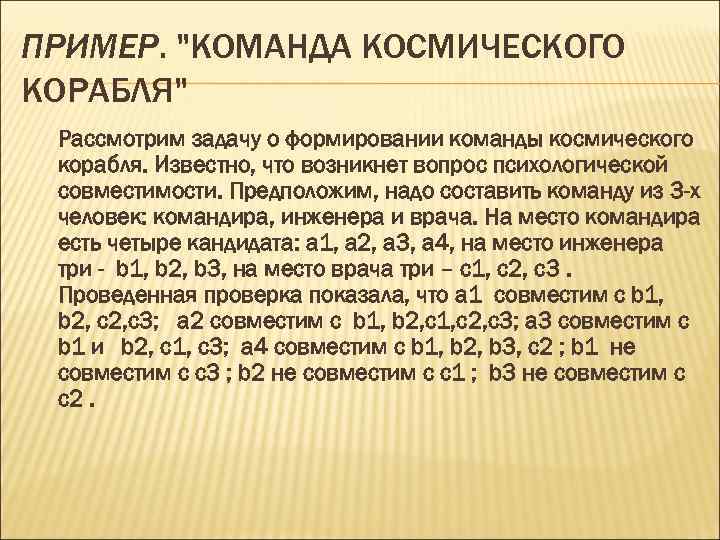 ПРИМЕР. "КОМАНДА КОСМИЧЕСКОГО КОРАБЛЯ"

Рассмотрим задачу о формировании команды космического корабля. Известно, что возникнет вопрос психологической совместимости. Предположим, надо составить команду из 3-х человек: командира, инженера и врача. На место командира есть четыре кандидата: a1, a2, a3, a4, на место инженера три - b1, b2, b3, на место врача три – c1, c2, c3 . Проведенная проверка показала, что a1 совместим с b1, b2, c2,c3; a2 совместим с b1, b2,c1,c2,c3; a3 совместим с b1 и b2, c1, c3; a4 совместим с b1, b2, b3, c2 ; b1 не совместим с c3 ; b2 не совместим с c1 ; b3 не совместим с c2 .